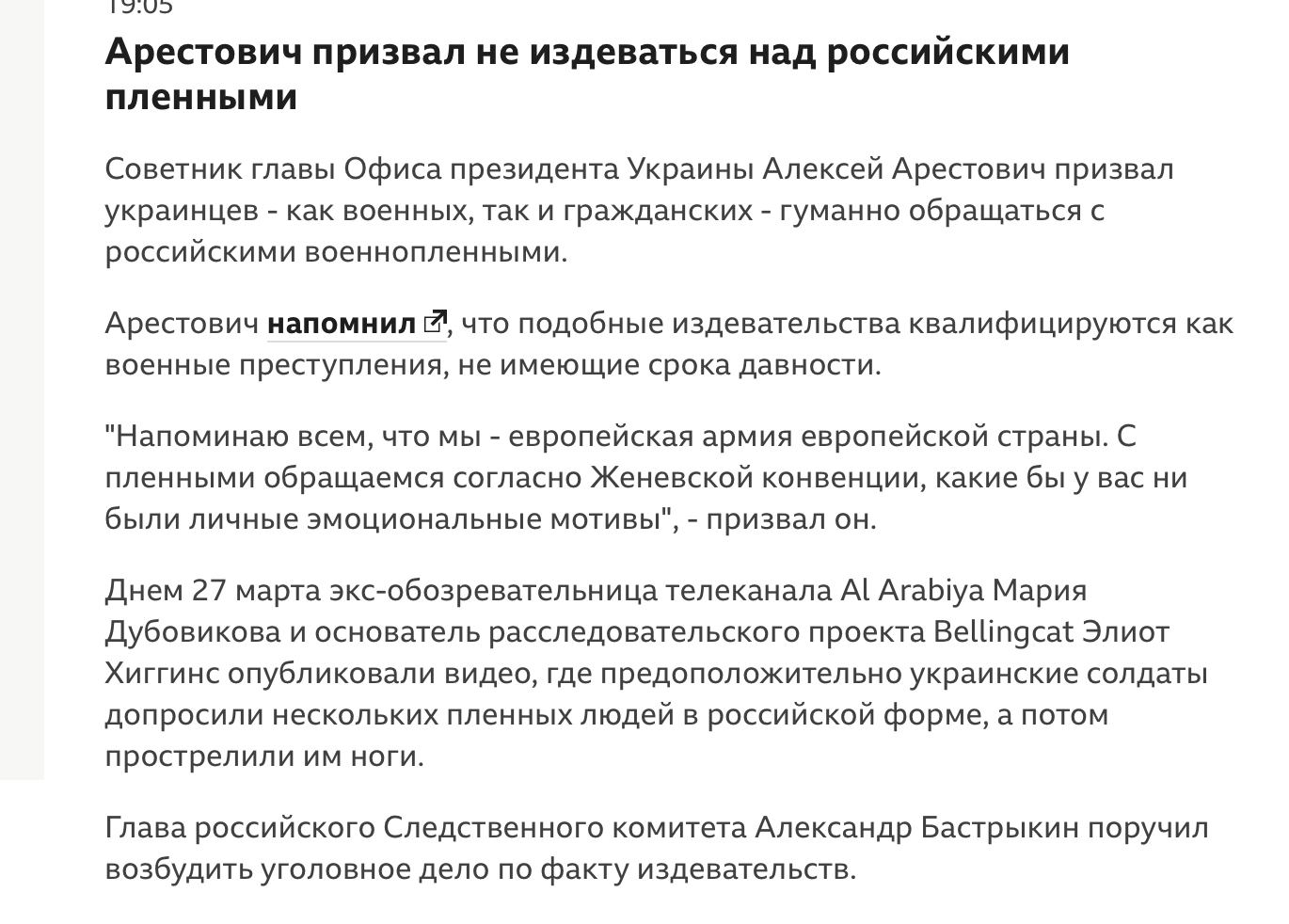 19:05

Арестович призвал не издеваться над российскими пленными

Советник главы Офиса президента Украины Алексей Арестович призвал украинцев - как военных, так и гражданских - гуманно обращаться с российскими военнопленными.

Арестович напомнил, что подобные издевательства квалифицируются как военные преступления, не имеющие срока давности.

"Напоминаю всем, что мы - европейская армия европейской страны. С пленными обращаемся согласно Женевской конвенции, какие бы у вас ни были личные эмоциональные мотивы", - призвал он.

Днем 27 марта экс-обозревательница телеканала Al Arabiya Мария Дубовикова и основатель расследовательского проекта Bellingcat Элиот Хиггинс опубликовали видео, где предоположительно украинские солдаты допросили нескольких пленных людей в российской форме, а потом прострелили им ноги.

Глава российского Следственного комитета Александр Бастрыкин поручил возбудить уголовное дело по факту издевательств.